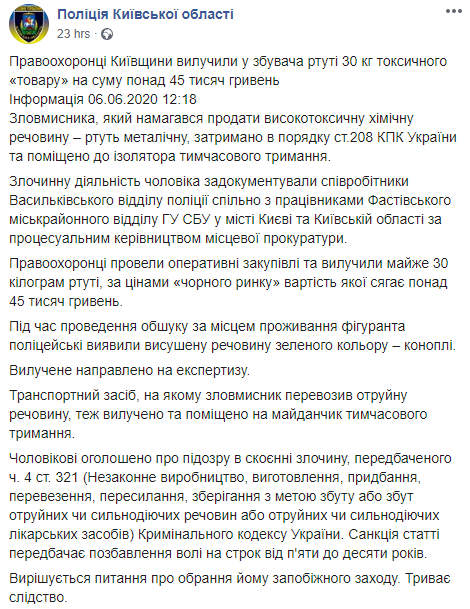 Поліція Київської області
23 hrs ·

Правоохоронці Київщини вилучили у збувача ртуті 30 кг токсичного «товару» на суму понад 45 тисяч гривень
Інформація 06.06.2020 12:18
Зловмисника, який намагався продати високотоксичну хімічну речовину – ртуть металічну, затримано в порядку ст.208 КПК України та поміщено до ізолятора тимчасового тримання.

Злочинну діяльність чоловіка задокументували співробітники Васильківського відділу поліції спільно з працівниками Фастівського міськрайонного відділу ГУ СБУ у місті Києві та Київській області за процесуальним керівництвом місцевої прокуратури.

Правоохоронці провели оперативні закупівлі та вилучили майже 30 кілограм ртуті, за цінами «чорного ринку» вартість якої сягає понад 45 тисяч гривень.

Під час проведення обшуку за місцем проживання фігуранта поліцейські виявили висушену речовину зеленого кольору – коноплі.

Вилучене направлено на експертизу.

Транспортний засіб, на якому зловмисник перевозив отруйну речовину, теж вилучено та поміщено на майданчик тимчасового тримання.

Чоловікові оголошено про підозру в скоєнні злочину, передбаченого ч. 4 ст. 321 (Незаконне виробництво, виготовлення, придбання, перевезення, пересилання, зберігання з метою збуту або збут отруйних чи сильнодіючих речовин або отруйних чи сильнодіючих лікарських засобів) Кримінального кодексу України. Санкція статті передбачає позбавлення волі на строк від п'яти до десяти років.

Вирішується питання про обрання йому запобіжного заходу. Триває слідство.